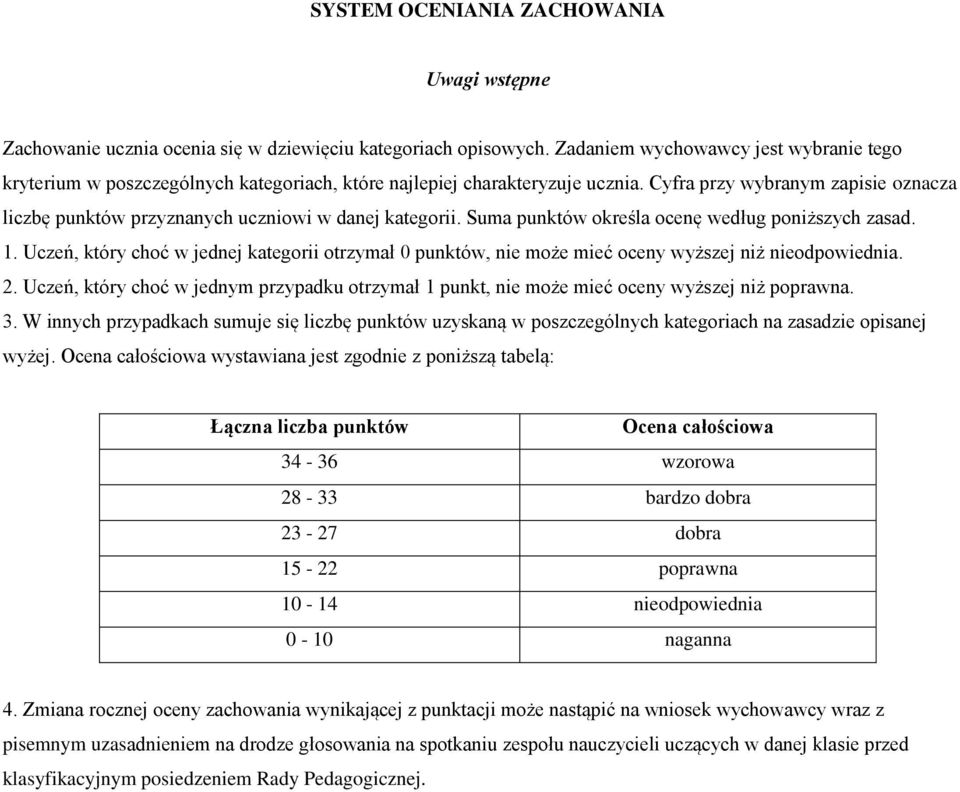 SYSTEM OCENIANIA ZACHOWANIA

Uwagi wstępne

Zachowanie ucznia ocenia się w dziewięciu kategoriach opisowych. Zadaniem wychowawcy jest wybranie tego kryterium w poszczególnych kategoriach, które najlepiej charakteryzuje ucznia. Cyfra przy wybranym zapisie oznacza liczbę punktów przyznanych uczniowi w danej kategorii. Suma punktów określa ocenę według poniższych zasad.
1. Uczeń, który choć w jednej kategorii otrzymał 0 punktów, nie może mieć oceny wyższej niż nieodpowiednia.
2. Uczeń, który choć w jednym przypadku otrzymał 1 punkt, nie może mieć oceny wyższej niż poprawna.
3. W innych przypadkach sumuje się liczbę punktów uzyskaną w poszczególnych kategoriach na zasadzie opisanej wyżej. Ocena całościowa wystawiana jest zgodnie z poniższą tabelą:

| Łączna liczba punktów | Ocena całościowa |
|---|---|
| 34 - 36 | wzorowa |
| 28 - 33 | bardzo dobra |
| 23 - 27 | dobra |
| 15 - 22 | poprawna |
| 10 - 14 | nieodpowiednia |
| 0 - 10 | naganna |

4. Zmiana rocznej oceny zachowania wynikającej z punktacji może nastąpić na wniosek wychowawcy wraz z pisemnym uzasadnieniem na drodze głosowania na spotkaniu zespołu nauczycieli uczących w danej klasie przed klasyfikacyjnym posiedzeniem Rady Pedagogicznej.